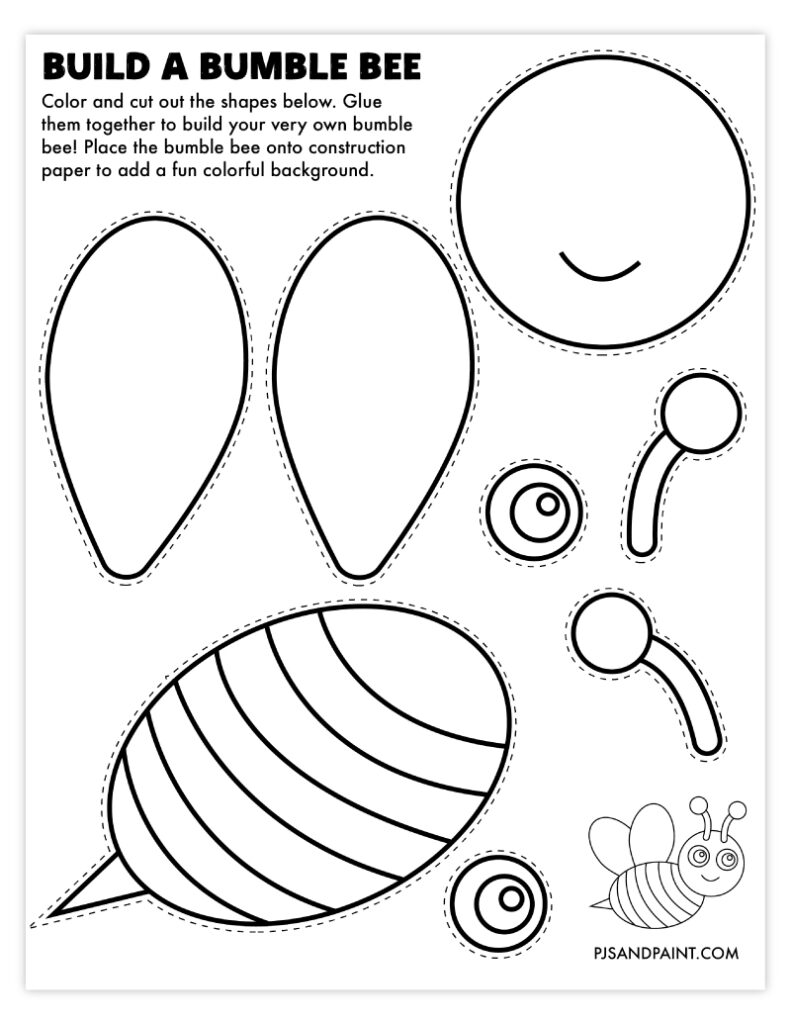 BUILD A BUMBLE BEE

Color and cut out the shapes below. Glue them together to build your very own bumble bee! Place the bumble bee onto construction paper to add a fun colorful background.

PJSANDPAINT.COM